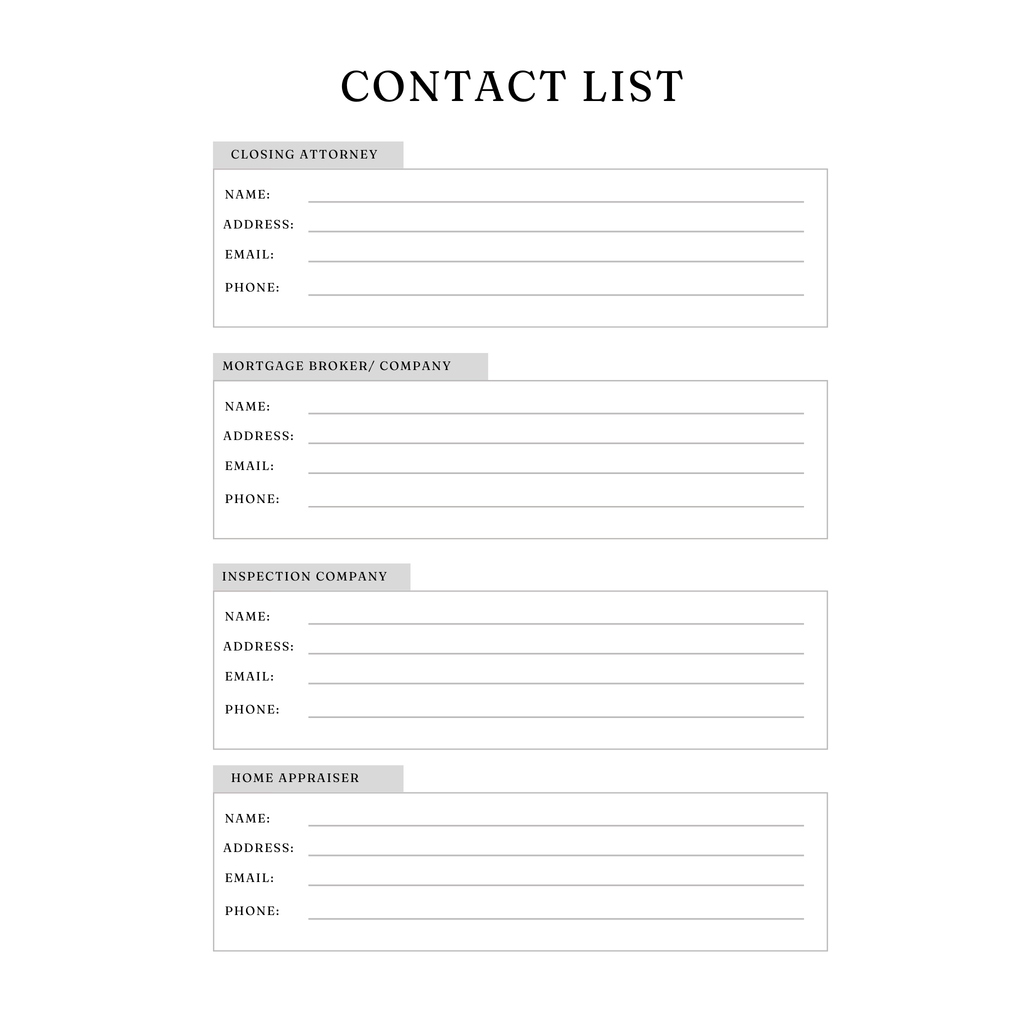 CONTACT LIST

CLOSING ATTORNEY

NAME: ____
ADDRESS: ____
EMAIL: ____
PHONE: ____

MORTGAGE BROKER/ COMPANY

NAME: ____
ADDRESS: ____
EMAIL: ____
PHONE: ____

INSPECTION COMPANY

NAME: ____
ADDRESS: ____
EMAIL: ____
PHONE: ____

HOME APPRAISER

NAME: ____
ADDRESS: ____
EMAIL: ____
PHONE: ____